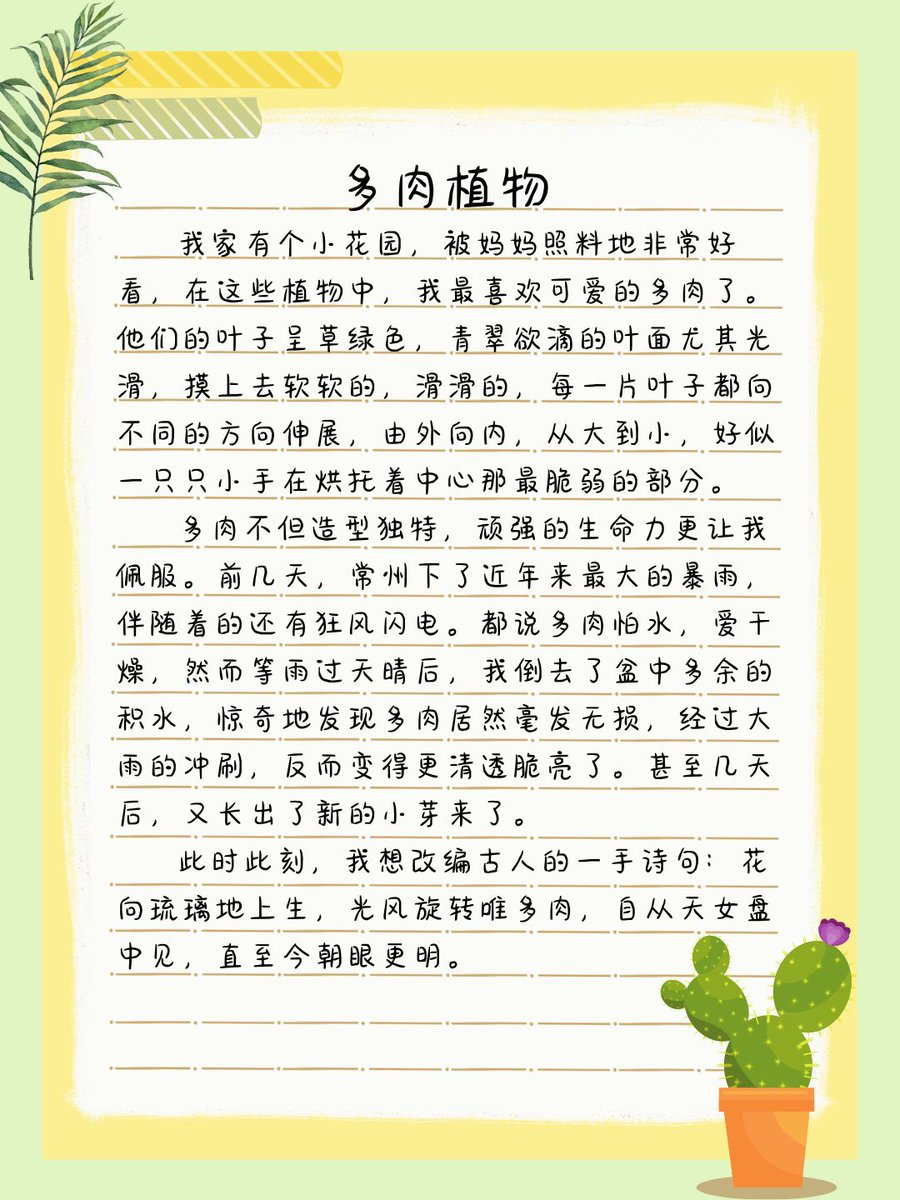 多肉植物

我家有个小花园，被妈妈照料地非常好看，在这些植物中，我最喜欢可爱的多肉了。他们的叶子呈草绿色，青翠欲滴的叶面尤其光滑，摸上去软软的，滑滑的，每一片叶子都向不同的方向伸展，由外向内，从大到小，好似一只只小手在烘托着中心那最脆弱的部分。

多肉不但造型独特，顽强的生命力更让我佩服。前几天，常州下了近年来最大的暴雨，伴随着的还有狂风闪电。都说多肉怕水，爱干燥，然而等雨过天晴后，我倒去了盆中多余的积水，惊奇地发现多肉居然毫发无损，经过大雨的冲刷，反而变得更清透脆亮了。甚至几天后，又长出了新的小芽来了。

此时此刻，我想改编古人的一手诗句：花向琉璃地上生，光风旋转唯多肉，自从天女盘中见，直至今朝眼更明。